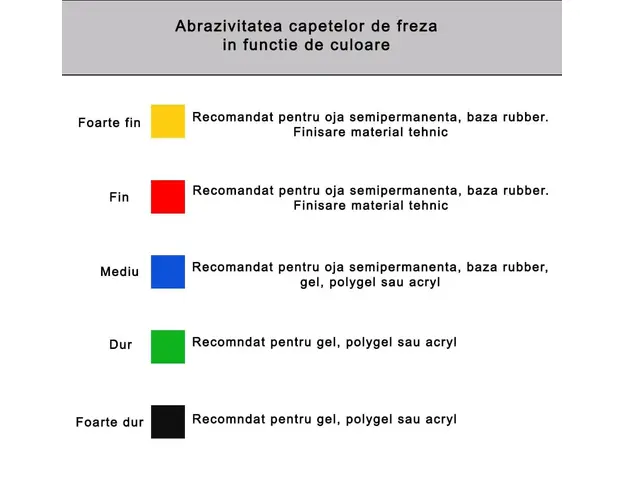 Abrazivitatea capetelor de freza
in functie de culoare

Foarte fin

Recomandat pentru oja semipermanenta, baza rubber. Finisare material tehnic

Fin

Recomandat pentru oja semipermanenta, baza rubber. Finisare material tehnic

Mediu

Recomandat pentru oja semipermanenta, baza rubber, gel, polygel sau acryl

Dur

Recomndat pentru gel, polygel sau acryl

Foarte dur

Recomndat pentru gel, polygel sau acryl